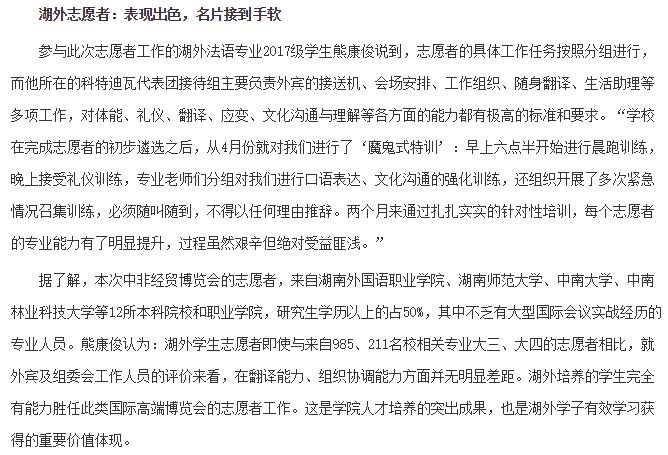 湖外志愿者：表现出色，名片接到手软

参与此次志愿者工作的湖外法语专业2017级学生熊康俊说到，志愿者的具体工作任务按照分组进行，而他所在的科特迪瓦代表团接待组主要负责外宾的接送机、会场安排、工作组织、随身翻译、生活助理等多项工作，对体能、礼仪、翻译、应变、文化沟通与理解等各方面的能力都有极高的标准和要求。“学校在完成志愿者的初步遴选之后，从4月份就对我们进行了‘魔鬼式特训’：早上六点半开始进行晨跑训练，晚上接受礼仪训练，专业老师们分组对我们进行口语表达、文化沟通的强化训练，还组织开展了多次紧急情况召集训练，必须随叫随到，不得以任何理由推辞。两个月来通过扎扎实实的针对性培训，每个志愿者的专业能力有了明显提升，过程虽然艰辛但绝对受益匪浅。”

据了解，本次中非经贸博览会的志愿者，来自湖南外国语职业学院、湖南师范大学、中南大学、中南林业科技大学等12所本科院校和职业学院，研究生学历以上的占50%，其中不乏有大型国际会议实战经历的专业人员。熊康俊认为：湖外学生志愿者即使与来自985、211名校相关专业大三、大四的志愿者相比，就外宾及组委会工作人员的评价来看，在翻译能力、组织协调能力方面并无明显差距。湖外培养的学生完全有能力胜任此类国际高端博览会的志愿者工作。这是学院人才培养的突出成果，也是湖外学子有效学习获得的重要价值体现。